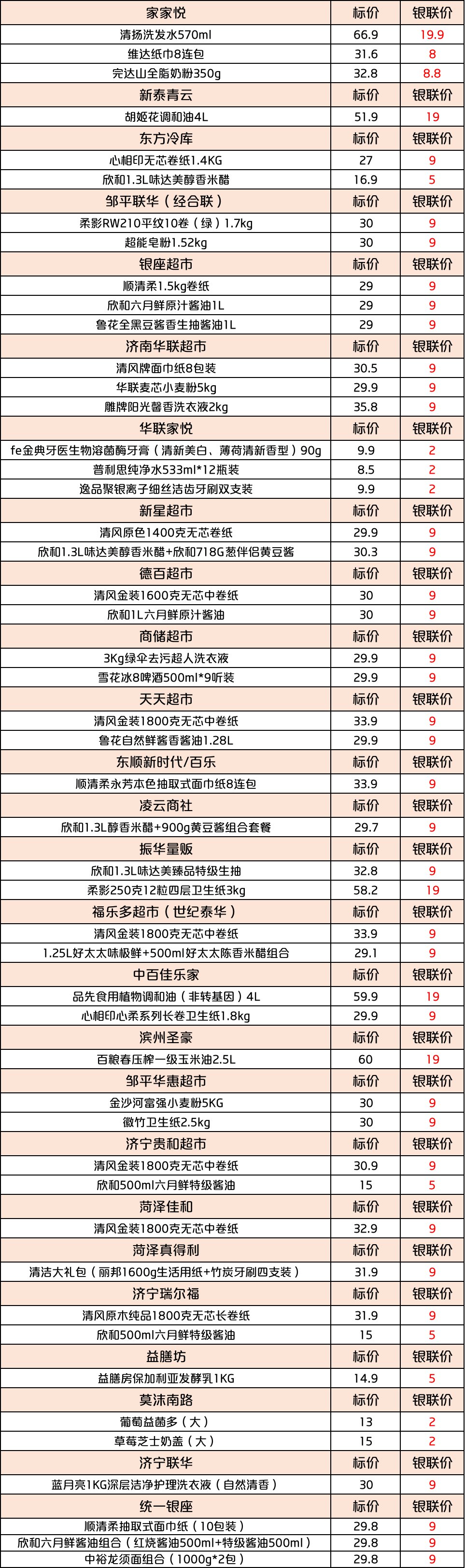 | 家家悦 | 标价 | 银联价 |
|---|---|---|
| 清扬洗发水570ml | 66.9 | 19.9 |
| 维达纸巾8连包 | 31.6 | 8 |
| 完达山全脂奶粉350g | 32.8 | 8.8 |
| 新泰青云 | 标价 | 银联价 |
| 胡姬花调和油4L | 51.9 | 19 |
| 东方冷库 | 标价 | 银联价 |
| 心相印无芯卷纸1.4KG | 27 | 9 |
| 欣和1.3L味达美醇香米醋 | 16.9 | 5 |
| 邹平联华（经合联） | 标价 | 银联价 |
| 柔影RW210平纹10卷（绿）1.7kg | 30 | 9 |
| 超能皂粉1.52kg | 30 | 9 |
| 银座超市 | 标价 | 银联价 |
| 顺清柔1.5kg卷纸 | 29 | 9 |
| 欣和六月鲜原汁酱油1L | 29 | 9 |
| 鲁花全黑豆酱香生抽酱油1L | 29 | 9 |
| 济南华联超市 | 标价 | 银联价 |
| 清风牌面巾纸8包装 | 30.5 | 9 |
| 华联麦芯小麦粉5kg | 29.9 | 9 |
| 雕牌阳光馨香洗衣液2kg | 35.8 | 9 |
| 华联家悦 | 标价 | 银联价 |
| fe金典牙医生物溶菌酶牙膏（清新美白、薄荷清新香型）90g | 9.9 | 2 |
| 普利思纯净水533ml*12瓶装 | 8.5 | 2 |
| 逸品聚银离子细丝洁齿牙刷双支装 | 9.9 | 2 |
| 新星超市 | 标价 | 银联价 |
| 清风原色1400克无芯卷纸 | 29.9 | 9 |
| 欣和1.3L味达美醇香米醋+欣和718G葱伴侣黄豆酱 | 30.3 | 9 |
| 德百超市 | 标价 | 银联价 |
| 清风金装1600克无芯中卷纸 | 30 | 9 |
| 欣和1L六月鲜原汁酱油 | 30 | 9 |
| 商储超市 | 标价 | 银联价 |
| 3Kg绿伞去污超人洗衣液 | 29.9 | 9 |
| 雪花冰8啤酒500ml*9听装 | 29.9 | 9 |
| 天天超市 | 标价 | 银联价 |
| 清风金装1800克无芯中卷纸 | 33.9 | 9 |
| 鲁花自然鲜酱香酱油1.28L | 29.9 | 9 |
| 东顺新时代/百乐 | 标价 | 银联价 |
| 顺清柔永芳本色抽取式面巾纸8连包 | 33.9 | 9 |
| 凌云商社 | 标价 | 银联价 |
| 欣和1.3L醇香米醋+900g黄豆酱组合套餐 | 29.7 | 9 |
| 振华量贩 | 标价 | 银联价 |
| 欣和1.3L味达美臻品特级生抽 | 32.8 | 9 |
| 柔影250克12粒四层卫生纸3kg | 58.2 | 19 |
| 福乐多超市（世纪泰华） | 标价 | 银联价 |
| 清风金装1800克无芯中卷纸 | 33.9 | 9 |
| 1.25L好太太味极鲜+500ml好太太陈香米醋组合 | 29.1 | 9 |
| 中百佳乐家 | 标价 | 银联价 |
| 品先食用植物调和油（非转基因）4L | 59.9 | 19 |
| 心相印心柔系列长卷卫生纸1.8kg | 29.9 | 9 |
| 滨州圣豪 | 标价 | 银联价 |
| 百粮春压榨一级玉米油2.5L | 60 | 19 |
| 邹平华惠超市 | 标价 | 银联价 |
| 金沙河富强小麦粉5KG | 30 | 9 |
| 徽竹卫生纸2.5kg | 30 | 9 |
| 济宁贵和超市 | 标价 | 银联价 |
| 清风金装1800克无芯中卷纸 | 30.9 | 9 |
| 欣和500ml六月鲜特级酱油 | 15 | 5 |
| 菏泽佳和 | 标价 | 银联价 |
| 清风金装1800克无芯中卷纸 | 32.9 | 9 |
| 菏泽真得利 | 标价 | 银联价 |
| 清洁大礼包（丽邦1600g生活用纸+竹炭牙刷四支装） | 31.9 | 9 |
| 济宁瑞尔福 | 标价 | 银联价 |
| 清风原木纯品1800克无芯长卷纸 | 31.9 | 9 |
| 欣和500ml六月鲜特级酱油 | 15 | 5 |
| 益膳坊 | 标价 | 银联价 |
| 益膳房保加利亚发酵乳1KG | 14.9 | 5 |
| 莫沫南路 | 标价 | 银联价 |
| 葡萄益菌多（大） | 13 | 2 |
| 草莓芝士奶盖（大） | 15 | 2 |
| 济宁联华 | 标价 | 银联价 |
| 蓝月亮1KG深层洁净护理洗衣液（自然清香） | 30 | 9 |
| 统一银座 | 标价 | 银联价 |
| 顺清柔抽取式面巾纸（10包装） | 29.8 | 9 |
| 欣和六月鲜酱油组合（红烧酱油500ml+特级酱油500ml） | 29.8 | 9 |
| 中裕龙须面组合（1000g*2包） | 29.8 | 9 |